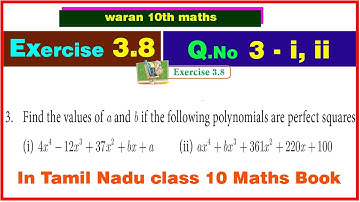 waran 10th maths

Exercise 3.8

Q.No 3 - i, ii

Exercise 3.8

3. Find the values of $a$ and $b$ if the following polynomials are perfect squares

(i) $4x^4 - 12x^3 + 37x^2 + bx + a$ (ii) $ax^4 + bx^3 + 361x^2 + 220x + 100$

In Tamil Nadu class 10 Maths Book